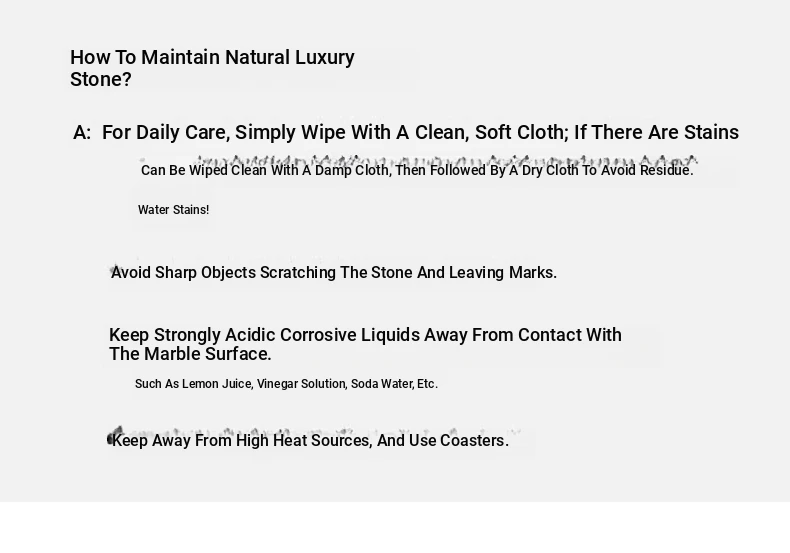 How To Maintain Natural Luxury Stone?

A: For Daily Care, Simply Wipe With A Clean, Soft Cloth; If There Are Stains Can Be Wiped Clean With A Damp Cloth, Then Followed By A Dry Cloth To Avoid Residue.

Water Stains!

Avoid Sharp Objects Scratching The Stone And Leaving Marks.

Keep Strongly Acidic Corrosive Liquids Away From Contact With The Marble Surface.

Such As Lemon Juice, Vinegar Solution, Soda Water, Etc.

Keep Away From High Heat Sources, And Use Coasters.